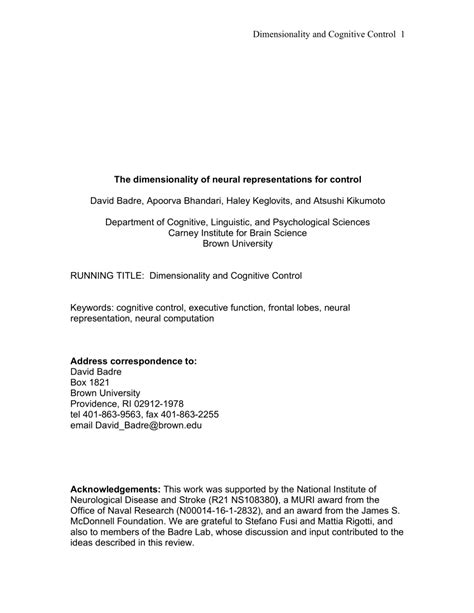 Dimensionality and Cognitive Control 1

The dimensionality of neural representations for control

David Badre, Apoorva Bhandari, Haley Keglovits, and Atsushi Kikumoto

Department of Cognitive, Linguistic, and Psychological Sciences
Carney Institute for Brain Science
Brown University

RUNNING TITLE: Dimensionality and Cognitive Control

Keywords: cognitive control, executive function, frontal lobes, neural representation, neural computation

Address correspondence to:
David Badre
Box 1821
Brown University
Providence, RI 02912-1978
tel 401-863-9563, fax 401-863-2255
email David_Badre@brown.edu

Acknowledgements: This work was supported by the National Institute of Neurological Disease and Stroke (R21 NS108380), a MURI award from the Office of Naval Research (N00014-16-1-2832), and an award from the James S. McDonnell Foundation. We are grateful to Stefano Fusi and Mattia Rigotti, and also to members of the Badre Lab, whose discussion and input contributed to the ideas described in this review.